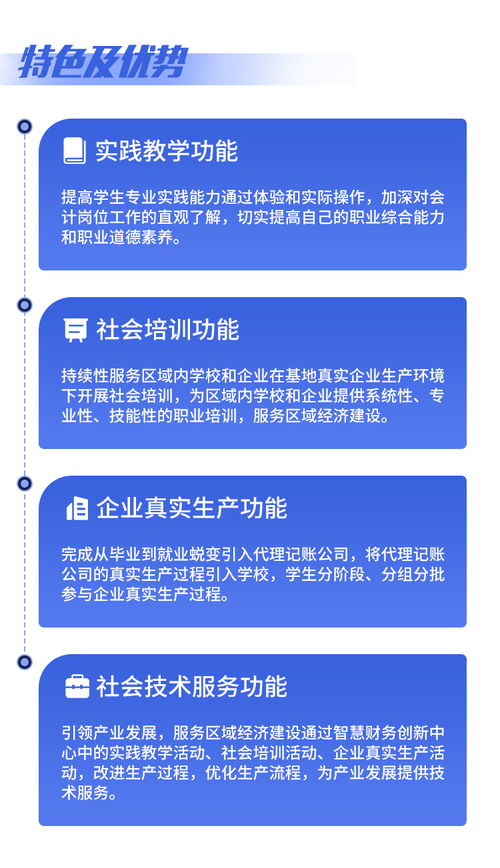 特色及优势

实践教学功能

提高学生专业实践能力通过体验和实际操作，加深对会计岗位工作的直观了解，切实提高自己的职业综合能力和职业道德素养。

社会培训功能

持续性服务区域内学校和企业在基地真实企业生产环境下开展社会培训，为区域内学校和企业提供系统性、专业性、技能性的职业培训，服务区域经济建设。

企业真实生产功能

完成从毕业到就业蜕变引入代理记账公司，将代理记账公司的真实生产过程引入学校，学生分阶段、分组分批参与企业真实生产过程。

社会技术服务功能

引领产业发展，服务区域经济建设通过智慧财务创新中心中的实践教学活动、社会培训活动、企业真实生产活动，改进生产过程，优化生产流程，为产业发展提供技术服务。